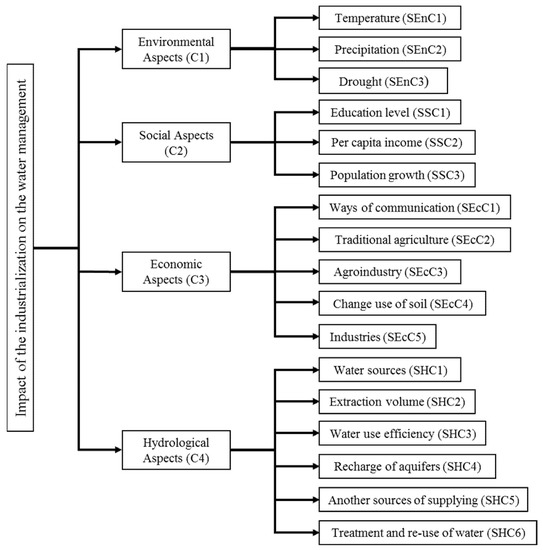 Impact of the industrialization on the water management

Environmental Aspects (C1)

Temperature (SEnC1)

Precipitation (SEnC2)

Drought (SEnC3)

Social Aspects (C2)

Education level (SSC1)

Per capita income (SSC2)

Population growth (SSC3)

Economic Aspects (C3)

Ways of communication (SEcC1)

Traditional agriculture (SEcC2)

Agroindustry (SEcC3)

Change use of soil (SEcC4)

Industries (SEcC5)

Hydrological Aspects (C4)

Water sources (SHC1)

Extraction volume (SHC2)

Water use efficiency (SHC3)

Recharge of aquifers (SHC4)

Another sources of supplying (SHC5)

Treatment and re-use of water (SHC6)